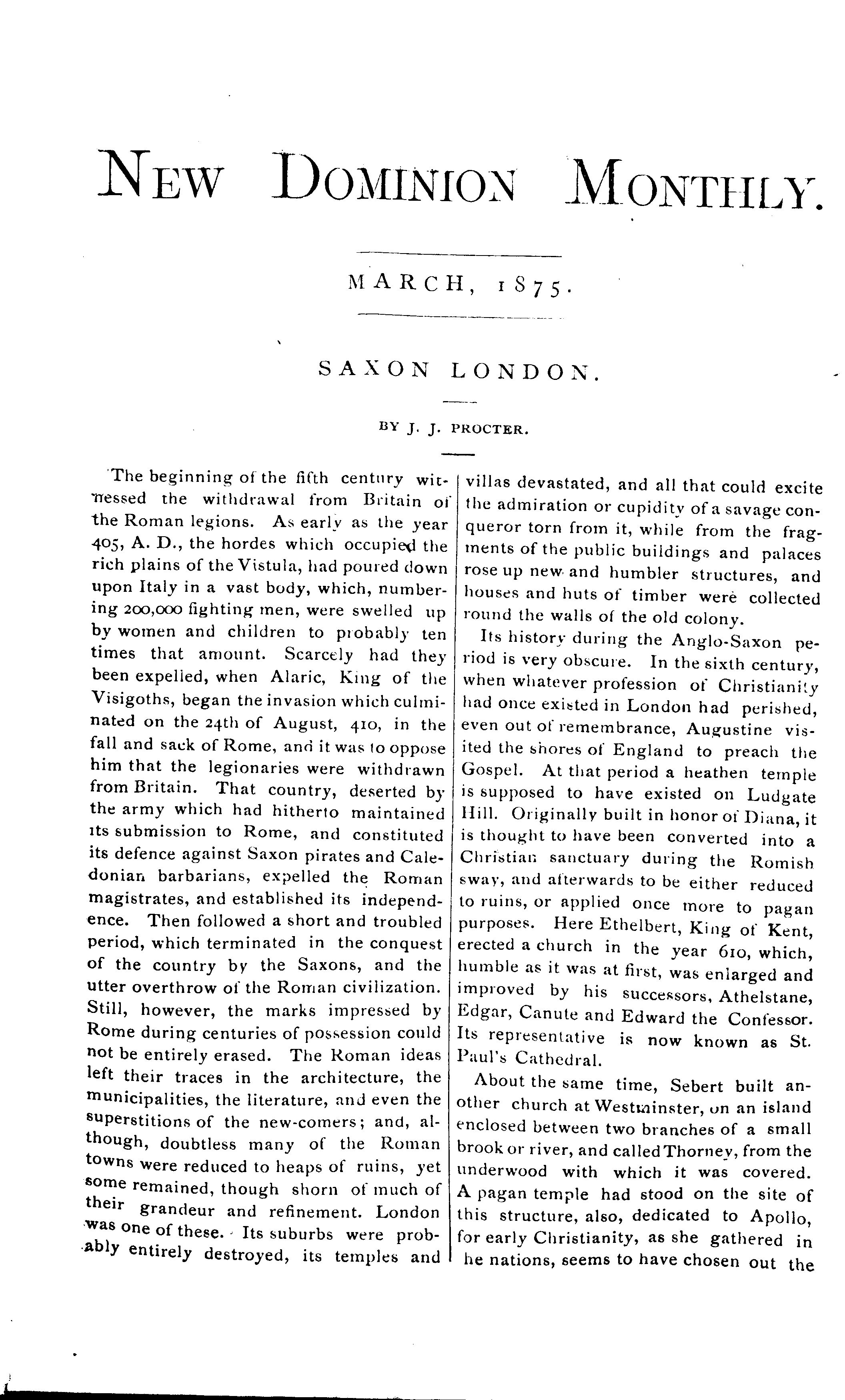 NEW DOMINION MONTHLY.

MARCH, 1875.

SAXON LONDON.

BY J. J. PROCTER.

The beginning of the fifth century witnessed the withdrawal from Britain of the Roman legions. As early as the year 405, A. D., the hordes which occupied the rich plains of the Vistula, had poured down upon Italy in a vast body, which, numbering 200,000 fighting men, were swelled up by women and children to probably ten times that amount. Scarcely had they been expelled, when Alaric, King of the Visigoths, began the invasion which culminated on the 24th of August, 410, in the fall and sack of Rome, and it was to oppose him that the legionaries were withdrawn from Britain. That country, deserted by the army which had hitherto maintained its submission to Rome, and constituted its defence against Saxon pirates and Caledonian barbarians, expelled the Roman magistrates, and established its independence. Then followed a short and troubled period, which terminated in the conquest of the country by the Saxons, and the utter overthrow of the Roman civilization. Still, however, the marks impressed by Rome during centuries of possession could not be entirely erased. The Roman ideas left their traces in the architecture, the municipalities, the literature, and even the superstitions of the new-comers; and, although, doubtless many of the Roman towns were reduced to heaps of ruins, yet some remained, though shorn of much of their grandeur and refinement. London was one of these. Its suburbs were probably entirely destroyed, its temples and villas devastated, and all that could excite the admiration or cupidity of a savage conqueror torn from it, while from the fragments of the public buildings and palaces rose up new and humbler structures, and houses and huts of timber were collected round the walls of the old colony.

Its history during the Anglo-Saxon period is very obscure. In the sixth century, when whatever profession of Christianity had once existed in London had perished, even out of remembrance, Augustine visited the shores of England to preach the Gospel. At that period a heathen temple is supposed to have existed on Ludgate Hill. Originally built in honor of Diana, it is thought to have been converted into a Christian sanctuary during the Romish sway, and afterwards to be either reduced to ruins, or applied once more to pagan purposes. Here Ethelbert, King of Kent, erected a church in the year 610, which, humble as it was at first, was enlarged and improved by his successors, Athelstane, Edgar, Canute and Edward the Confessor. Its representative is now known as St. Paul's Cathedral.

About the same time, Sebert built another church at Westminster, on an island enclosed between two branches of a small brook or river, and called Thorney, from the underwood with which it was covered. A pagan temple had stood on the site of this structure, also, dedicated to Apollo, for early Christianity, as she gathered in he nations, seems to have chosen out the